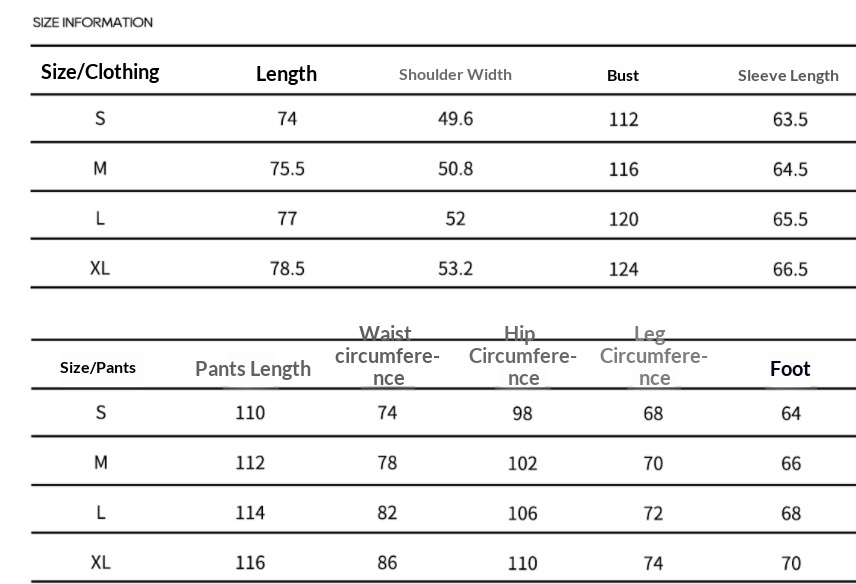 SIZE INFORMATION

| Size/Clothing | Length | Shoulder Width | Bust | Sleeve Length |
|---|---|---|---|---|
| S | 74 | 49.6 | 112 | 63.5 |
| M | 75.5 | 50.8 | 116 | 64.5 |
| L | 77 | 52 | 120 | 65.5 |
| XL | 78.5 | 53.2 | 124 | 66.5 |

| Size/Pants | Pants Length | Waist circumference | Hip Circumference | Leg Circumference | Foot |
|---|---|---|---|---|---|
| S | 110 | 74 | 98 | 68 | 64 |
| M | 112 | 78 | 102 | 70 | 66 |
| L | 114 | 82 | 106 | 72 | 68 |
| XL | 116 | 86 | 110 | 74 | 70 |